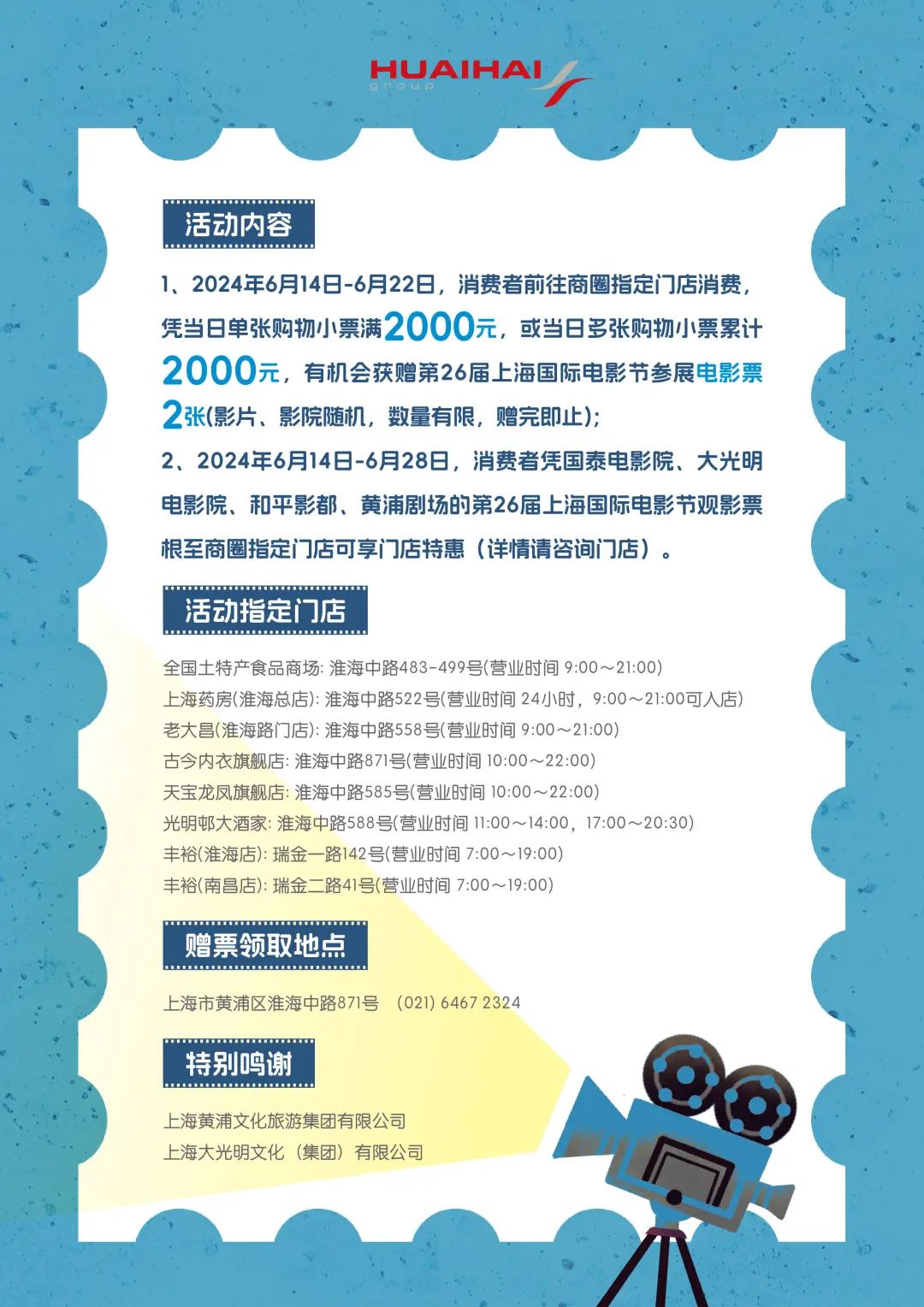 HUAIHAI
group

活动内容

1、2024年6月14日-6月22日，消费者前往商圈指定门店消费，凭当日单张购物小票满2000元，或当日多张购物小票累计2000元，有机会获赠第26届上海国际电影节参展电影票2张(影片、影院随机，数量有限，赠完即止)；

2、2024年6月14日-6月28日，消费者凭国泰电影院、大光明电影院、和平影都、黄浦剧场的第26届上海国际电影节观影票根至商圈指定门店可享门店特惠（详情请咨询门店）。

活动指定门店

全国土特产食品商场: 淮海中路483-499号(营业时间 9:00～21:00)
上海药房(淮海总店): 淮海中路522号(营业时间 24小时，9:00～21:00可入店)
老大昌(淮海路门店): 淮海中路558号(营业时间 9:00～21:00)
古今内衣旗舰店: 淮海中路871号(营业时间 10:00～22:00)
天宝龙凤旗舰店: 淮海中路585号(营业时间 10:00～22:00)
光明邨大酒家: 淮海中路588号(营业时间 11:00～14:00，17:00～20:30)
丰裕(淮海店): 瑞金一路142号(营业时间 7:00～19:00)
丰裕(南昌店): 瑞金二路41号(营业时间 7:00～19:00)

赠票领取地点

上海市黄浦区淮海中路871号 (021) 6467 2324

特别鸣谢

上海黄浦文化旅游集团有限公司
上海大光明文化（集团）有限公司